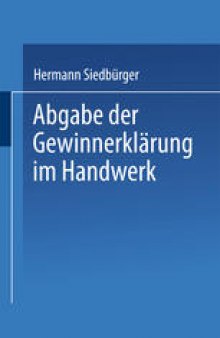 Hermann Siedbürger

Abgabe der Gewinnerklärung im Handwerk